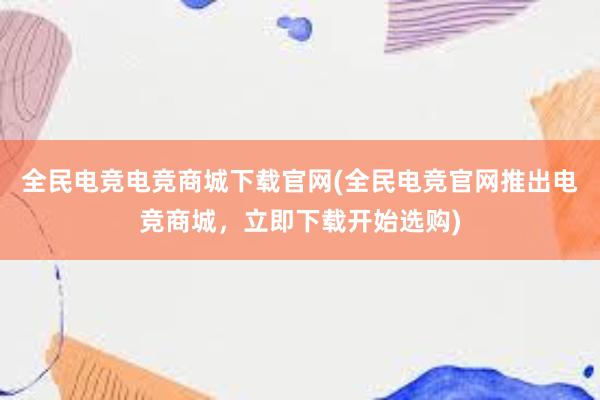 全民电竞电竞商城下载官网(全民电竞官网推出电竞商城，立即下载开始选购)